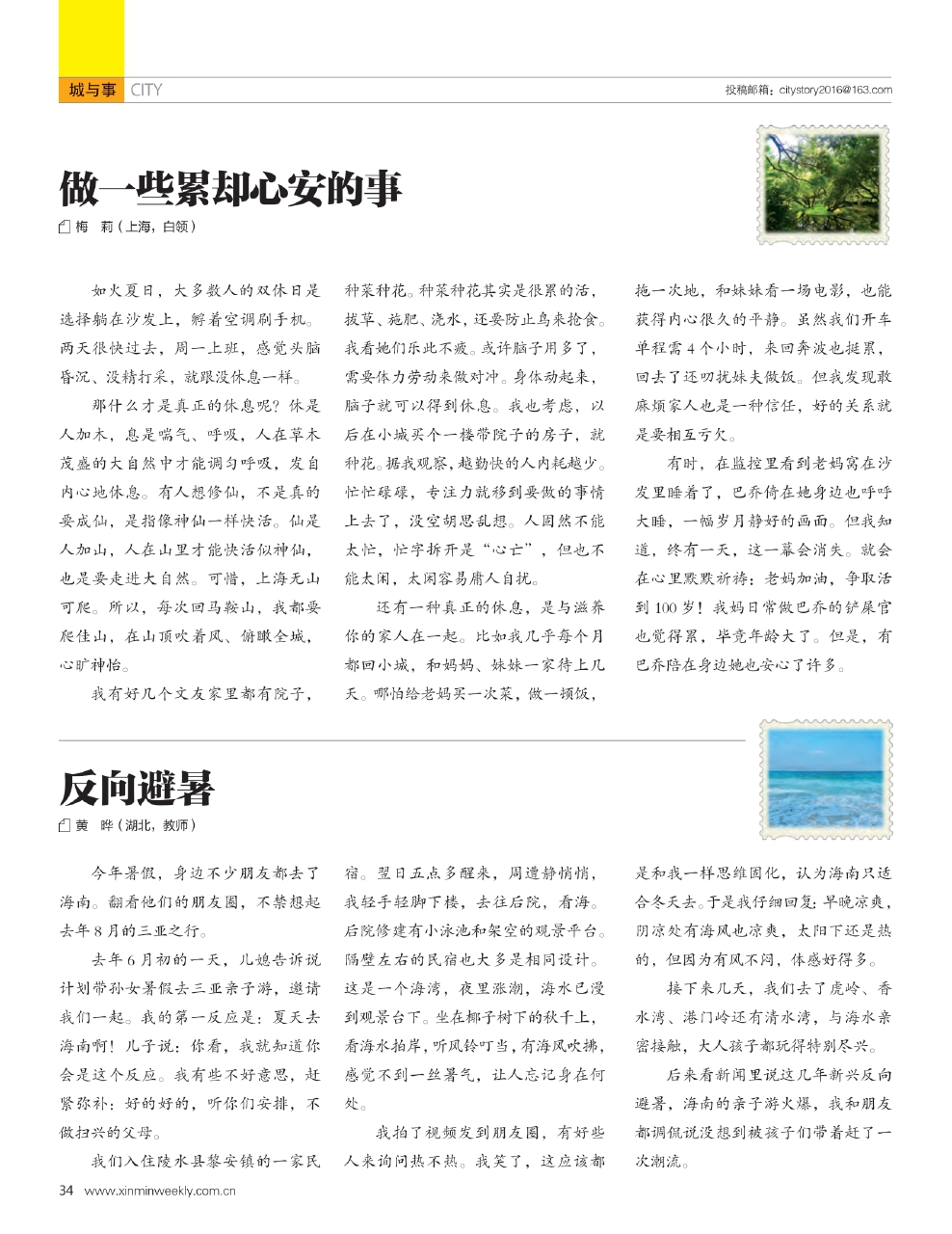 城与事 CITY

投稿邮箱：citystory2016@163.com

做一些累却心安的事

梅 莉（上海，白领）

如火夏日，大多数人的双休日是选择躺在沙发上，孵着空调刷手机。两天很快过去，周一上班，感觉头脑昏沉、没精打采，就跟没休息一样。

那什么才是真正的休息呢？休是人加木，息是喘气、呼吸，人在草木茂盛的大自然中才能调匀呼吸，发自内心地休息。有人想修仙，不是真的要成仙，是指像神仙一样快活。仙是人加山，人在山里才能快活似神仙，也是要走进大自然。可惜，上海无山可爬。所以，每次回马鞍山，我都要爬佳山，在山顶吹着风、俯瞰全城，心旷神怡。

我有好几个文友家里都有院子，种菜种花。种菜种花其实是很累的活，拔草、施肥、浇水，还要防止鸟来抢食。我看她们乐此不疲。或许脑子用多了，需要体力劳动来做对冲。身体动起来，脑子就可以得到休息。我也考虑，以后在小城买个一楼带院子的房子，就种花。据我观察，越勤快的人内耗越少。忙忙碌碌，专注力就移到要做的事情上去了，没空胡思乱想。人固然不能太忙，忙字拆开是“心亡”，但也不能太闲，太闲容易庸人自扰。

还有一种真正的休息，是与滋养你的家人在一起。比如我几乎每个月都回小城，和妈妈、妹妹一家待上几天。哪怕给老妈买一次菜，做一顿饭，拖一次地，和妹妹看一场电影，也能获得内心很久的平静。虽然我们开车单程需4个小时，来回奔波也挺累，回去了还叨扰妹夫做饭。但我发现敢麻烦家人也是一种信任，好的关系就是要相互亏欠。

有时，在监控里看到老妈窝在沙发里睡着了，巴乔倚在她身边也呼呼大睡，一幅岁月静好的画面。但我知道，终有一天，这一幕会消失。就会在心里默默祈祷：老妈加油，争取活到100岁！我妈日常做巴乔的铲屎官也觉得累，毕竟年龄大了。但是，有巴乔陪在身边她也安心了许多。

反向避暑

黄 晔（湖北，教师）

今年暑假，身边不少朋友都去了海南。翻看他们的朋友圈，不禁想起去年8月的三亚之行。

去年6月初的一天，儿媳告诉说计划带孙女暑假去三亚亲子游，邀请我们一起。我的第一反应是：夏天去海南啊！儿子说：你看，我就知道你会是这个反应。我有些不好意思，赶紧弥补：好的好的，听你们安排，不做扫兴的父母。

我们入住陵水县黎安镇的一家民宿。翌日五点多醒来，周遭静悄悄，我轻手轻脚下楼，去往后院，看海。后院修建有小泳池和架空的观景平台。隔壁左右的民宿也大多是相同设计。这是一个海湾，夜里涨潮，海水已漫到观景台下。坐在椰子树下的秋千上，看海水拍岸，听风铃叮当，有海风吹拂，感觉不到一丝暑气，让人忘记身在何处。

我拍了视频发到朋友圈，有好些人来询问热不热。我笑了，这应该都是和我一样思维固化，认为海南只适合冬天去。于是我仔细回复：早晚凉爽，阴凉处有海风也凉爽，太阳下还是热的，但因为有风不闷，体感好得多。

接下来几天，我们去了虎岭、香水湾、港门岭还有清水湾，与海水亲密接触，大人孩子都玩得特别尽兴。

后来看新闻里说这几年新兴反向避暑，海南的亲子游火爆，我和朋友都调侃说没想到被孩子们带着赶了一次潮流。

34 www.xinminweekly.com.cn